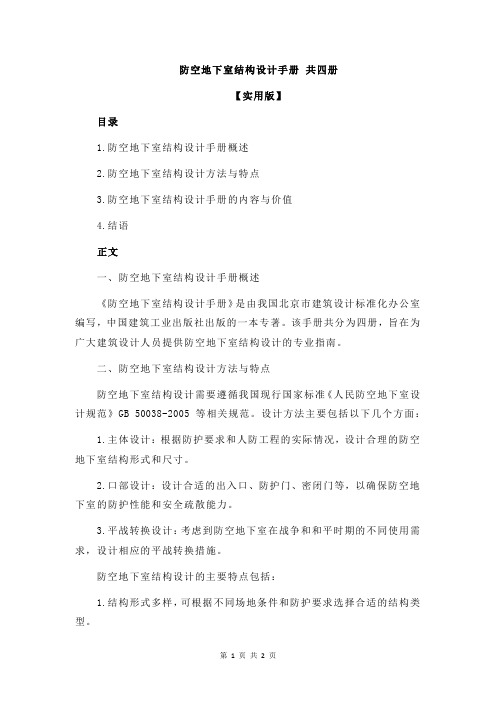 防空地下室结构设计手册 共四册

【实用版】

目录

1.防空地下室结构设计手册概述

2.防空地下室结构设计方法与特点

3.防空地下室结构设计手册的内容与价值

4.结语

正文

一、防空地下室结构设计手册概述

《防空地下室结构设计手册》是由我国北京市建筑设计标准化办公室编写，中国建筑工业出版社出版的一本专著。该手册共分为四册，旨在为广大建筑设计人员提供防空地下室结构设计的专业指南。

二、防空地下室结构设计方法与特点

防空地下室结构设计需要遵循我国现行国家标准《人民防空地下室设计规范》GB 50038-2005 等相关规范。设计方法主要包括以下几个方面：

1.主体设计：根据防护要求和人防工程的实际情况，设计合理的防空地下室结构形式和尺寸。

2.口部设计：设计合适的出入口、防护门、密闭门等，以确保防空地下室的防护性能和安全疏散能力。

3.平战转换设计：考虑到防空地下室在战争和和平时期的不同使用需求，设计相应的平战转换措施。

防空地下室结构设计的主要特点包括：

1.结构形式多样，可根据不同场地条件和防护要求选择合适的结构类型。

第 1 页 共 2 页